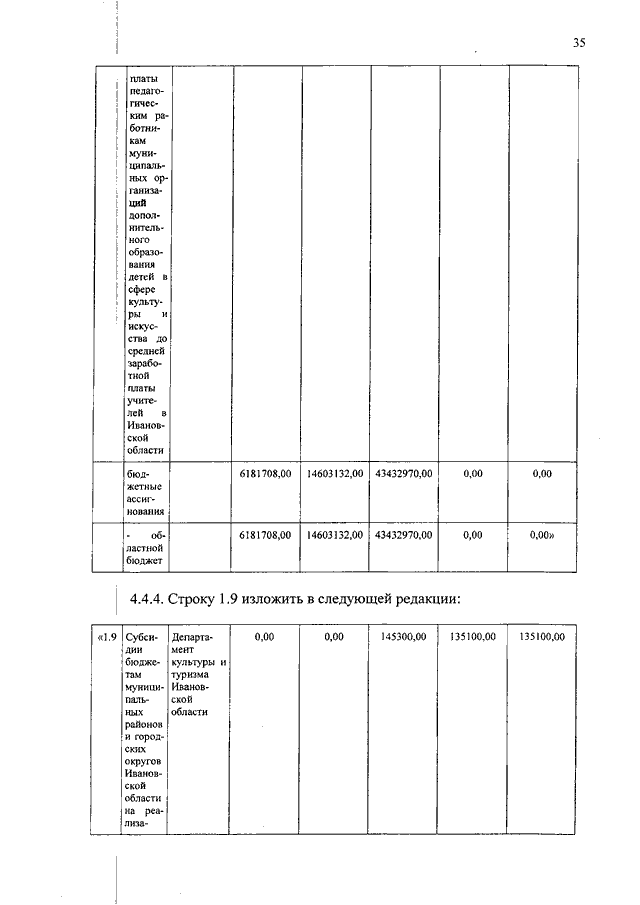 35

|  | платы педагогическим работникам муниципальных организаций дополнительного образования детей в сфере культуры и искусства до средней заработной платы учителей в Ивановской области |  |  |  |  |  |  |
|---|---|---|---|---|---|---|---|
|  | бюджетные ассигнования |  | 6181708,00 | 14603132,00 | 43432970,00 | 0,00 | 0,00 |
|  | - областной бюджет |  | 6181708,00 | 14603132,00 | 43432970,00 | 0,00 | 0,00» |

4.4.4. Строку 1.9 изложить в следующей редакции:

| «1.9 | Субсидии бюджетам муниципальных районов и городских округов Ивановской области на реализа- | Департамент культуры и туризма Ивановской области | 0,00 | 0,00 | 145300,00 | 135100,00 | 135100,00 |
|---|---|---|---|---|---|---|---|